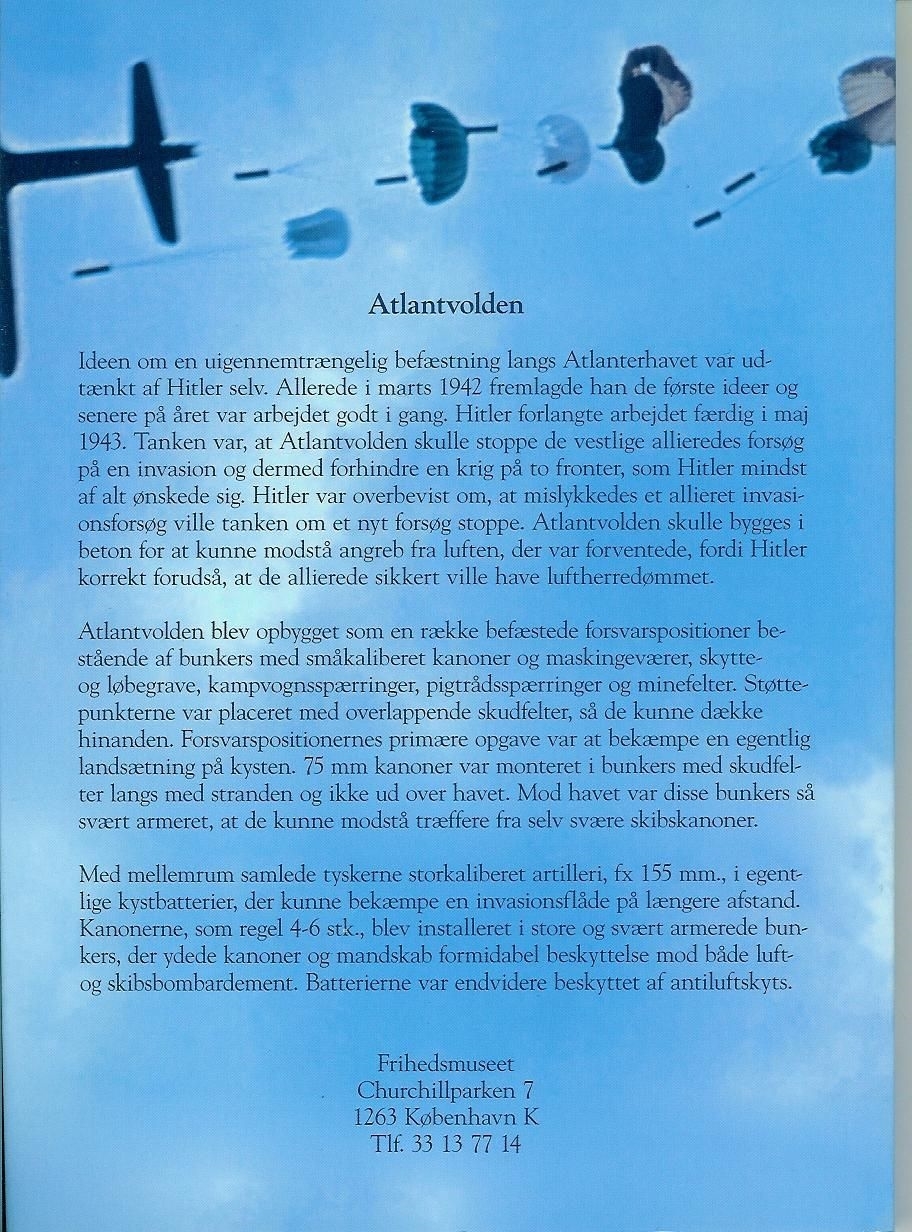 Atlantvolden

Ideen om en uigennemtrængelig befæstning langs Atlanterhavet var udtænkt af Hitler selv. Allerede i marts 1942 fremlagde han de første ideer og senere på året var arbejdet godt i gang. Hitler forlangte arbejdet færdig i maj 1943. Tanken var, at Atlantvolden skulle stoppe de vestlige allieredes forsøg på en invasion og dermed forhindre en krig på to fronter, som Hitler mindst af alt ønskede sig. Hitler var overbevist om, at mislykkedes et allieret invasionsforsøg ville tanken om et nyt forsøg stoppe. Atlantvolden skulle bygges i beton for at kunne modstå angreb fra luften, der var forventede, fordi Hitler korrekt forudså, at de allierede sikkert ville have luftherredømmet.

Atlantvolden blev opbygget som en række befæstede forsvarspositioner bestående af bunkers med småkaliberet kanoner og maskingeværer, skytte- og løbegrave, kampvognsspærringer, pigtrådsspærringer og minefelter. Støttepunkterne var placeret med overlappende skudfelter, så de kunne dække hinanden. Forsvarspositionernes primære opgave var at bekæmpe en egentlig landsætning på kysten. 75 mm kanoner var monteret i bunkers med skudfelter langs med stranden og ikke ud over havet. Mod havet var disse bunkers så svært armeret, at de kunne modstå træffere fra selv svære skibskanoner.

Med mellemrum samlede tyskerne storkaliberet artilleri, fx 155 mm., i egentlige kystbatterier, der kunne bekæmpe en invasionsflåde på længere afstand. Kanonerne, som regel 4-6 stk., blev installeret i store og svært armerede bunkers, der ydede kanoner og mandskab formidabel beskyttelse mod både luft- og skibsbombardement. Batterierne var endvidere beskyttet af antiluftskyts.

Frihedsmuseet
Churchillparken 7
1263 København K
Tlf. 33 13 77 14